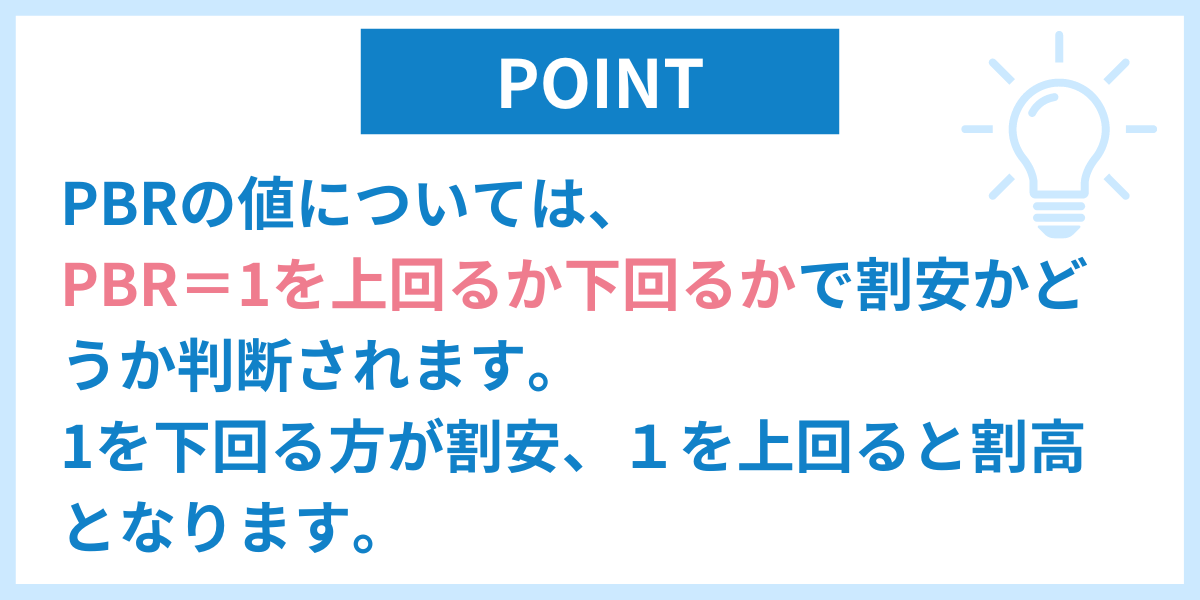 POINT

PBRの値については、
PBR＝1を上回るか下回るかで割安かどうか判断されます。
1を下回る方が割安、１を上回ると割高となります。